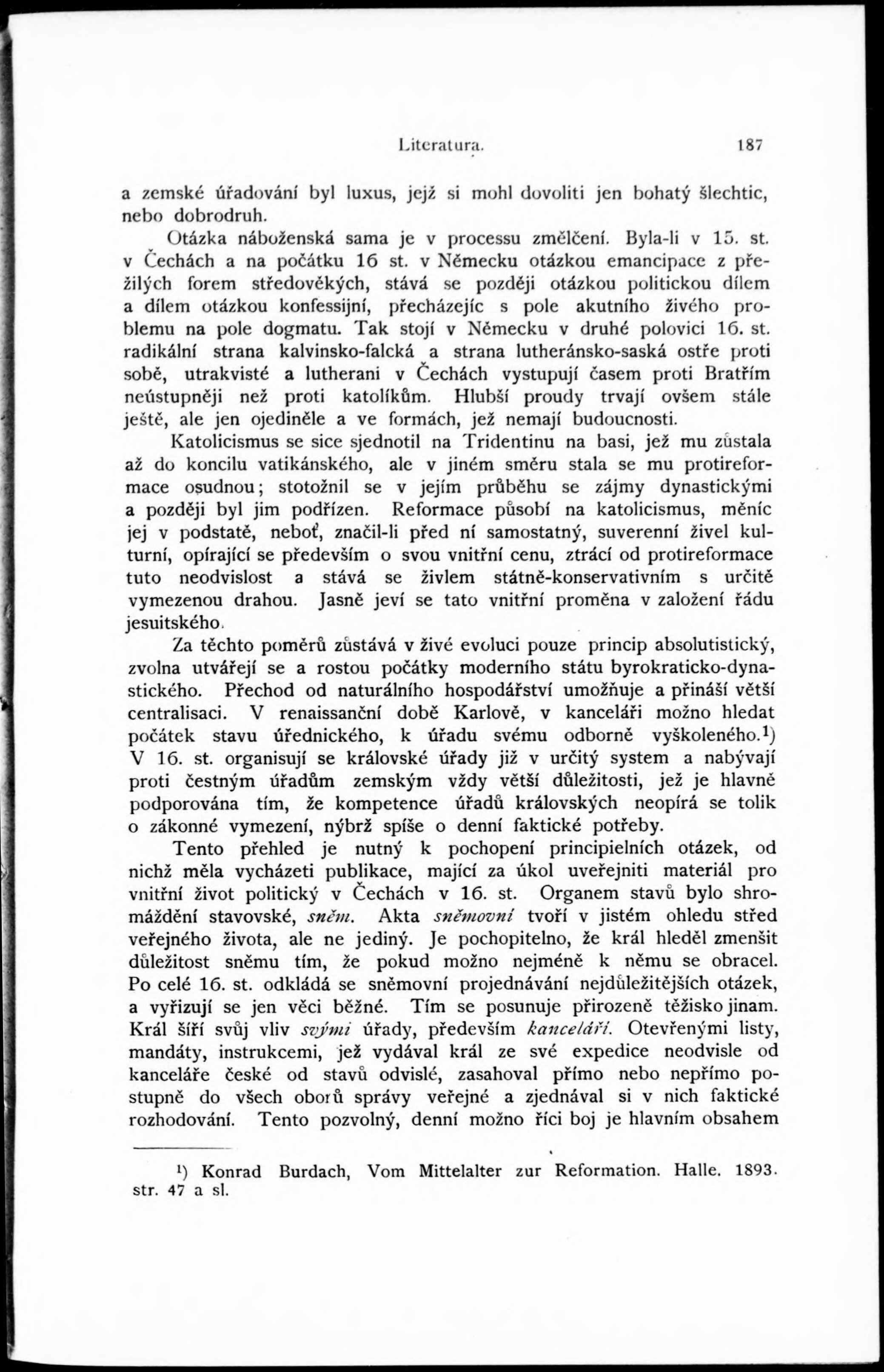 Literatura. 187

a zemské úřadování byl luxus, jejž si mohl dovoliti jen bohatý šlechtic, nebo dobrodruh.

Otázka náboženská sama je v processu změlčení. Byla-li v 15. st. v Čechách a na počátku 16 st. v Německu otázkou emancipace z přežilých forem středověkých, stává se později otázkou politickou dílem a dílem otázkou konfessijní, přecházejíc s pole akutního živého problemu na pole dogmatu. Tak stojí v Německu v druhé polovici 16. st. radikální strana kalvinsko-falcká a strana lutheránsko-saská ostře proti sobě, utrakvisté a lutherani v Čechách vystupují časem proti Bratřím neústupněji než proti katolíkům. Hlubší proudy trvají ovšem stále ještě, ale jen ojediněle a ve formách, jež nemají budoucnosti.

Katolicismus se sice sjednotil na Tridentinu na basi, jež mu zůstala až do koncilu vatikánského, ale v jiném směru stala se mu protireformace osudnou; stotožnil se v jejím průběhu se zájmy dynastickými a později byl jim podřízen. Reformace působí na katolicismus, měníc jej v podstatě, neboť, značil-li před ní samostatný, suverenní živel kulturní, opírající se především o svou vnitřní cenu, ztrácí od protireformace tuto neodvislost a stává se živlem státně-konservativním s určitě vymezenou drahou. Jasně jeví se tato vnitřní proměna v založení řádu jesuitského.

Za těchto poměrů zůstává v živé evoluci pouze princip absolutistický, zvolna utvářejí se a rostou počátky moderního státu byrokraticko-dynastického. Přechod od naturálního hospodářství umožňuje a přináší větší centralisaci. V renaissanční době Karlově, v kanceláři možno hledat počátek stavu úřednického, k úřadu svému odborně vyškoleného.$^1$) V 16. st. organisují se královské úřady již v určitý system a nabývají proti čestným úřadům zemským vždy větší důležitosti, jež je hlavně podporována tím, že kompetence úřadů královských neopírá se tolik o zákonné vymezení, nýbrž spíše o denní faktické potřeby.

Tento přehled je nutný k pochopení principielních otázek, od nichž měla vycházeti publikace, mající za úkol uveřejniti materiál pro vnitřní život politický v Čechách v 16. st. Organem stavů bylo shromáždění stavovské, sněm. Akta sněmovní tvoří v jistém ohledu střed veřejného života, ale ne jediný. Je pochopitelno, že král hleděl zmenšit důležitost sněmu tím, že pokud možno nejméně k němu se obracel. Po celé 16. st. odkládá se sněmovní projednávání nejdůležitějších otázek, a vyřizují se jen věci běžné. Tím se posunuje přirozeně těžisko jinam. Král šíří svůj vliv svými úřady, především kanceláří. Otevřenými listy, mandáty, instrukcemi, jež vydával král ze své expedice neodvisle od kanceláře české od stavů odvislé, zasahoval přímo nebo nepřímo postupně do všech oborů správy veřejné a zjednával si v nich faktické rozhodování. Tento pozvolný, denní možno říci boj je hlavním obsahem

$^1$) Konrad Burdach, Vom Mittelalter zur Reformation. Halle. 1893. str. 47 a sl.